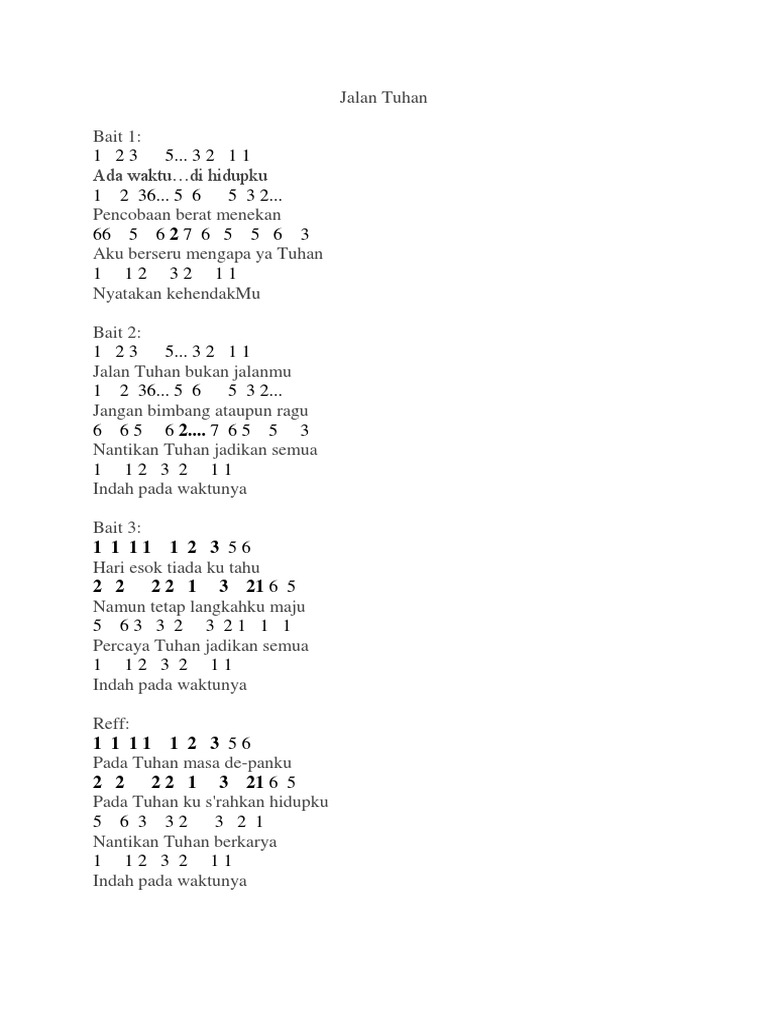 Jalan Tuhan

Bait 1:
1 2 3 5... 3 2 1 1
Ada waktu…di hidupku
1 2 36... 5 6 5 3 2...
Pencobaan berat menekan
66 5 6 2 7 6 5 5 6 3
Aku berseru mengapa ya Tuhan
1 1 2 3 2 1 1
Nyatakan kehendakMu

Bait 2:
1 2 3 5... 3 2 1 1
Jalan Tuhan bukan jalanmu
1 2 36... 5 6 5 3 2...
Jangan bimbang ataupun ragu
6 6 5 6 2.... 7 6 5 5 3
Nantikan Tuhan jadikan semua
1 1 2 3 2 1 1
Indah pada waktunya

Bait 3:
1 1 1 1 1 2 3 5 6
Hari esok tiada ku tahu
2 2 2 2 1 3 21 6 5
Namun tetap langkahku maju
5 6 3 3 2 3 2 1 1 1
Percaya Tuhan jadikan semua
1 1 2 3 2 1 1
Indah pada waktunya

Reff:
1 1 1 1 1 2 3 5 6
Pada Tuhan masa de-panku
2 2 2 2 1 3 21 6 5
Pada Tuhan ku s'rahkan hidupku
5 6 3 3 2 3 2 1
Nantikan Tuhan berkarya
1 1 2 3 2 1 1
Indah pada waktunya